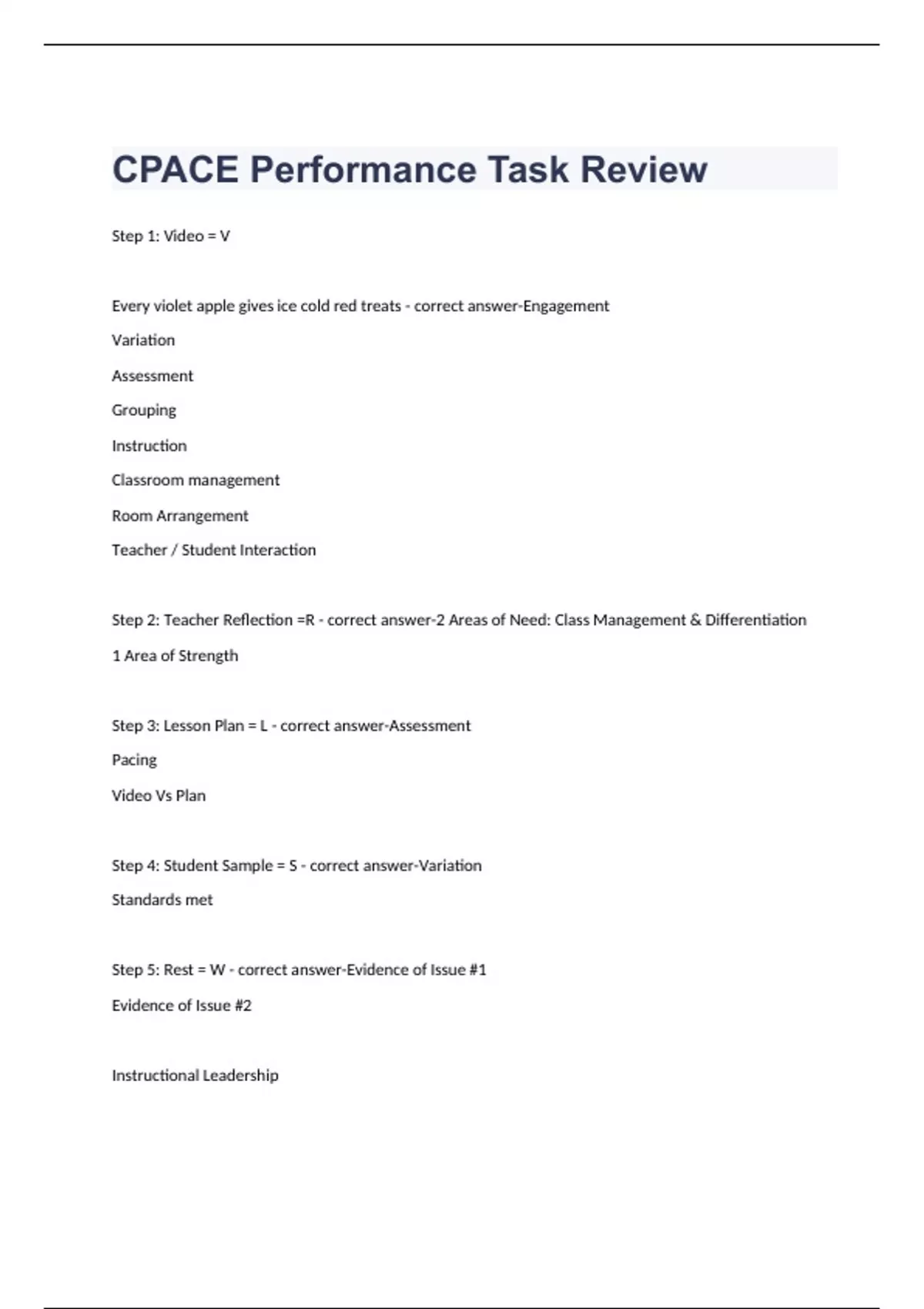 CPACE Performance Task Review

Step 1: Video = V

Every violet apple gives ice cold red treats - correct answer-Engagement

Variation

Assessment

Grouping

Instruction

Classroom management

Room Arrangement

Teacher / Student Interaction

Step 2: Teacher Reflection =R - correct answer-2 Areas of Need: Class Management & Differentiation

1 Area of Strength

Step 3: Lesson Plan = L - correct answer-Assessment

Pacing

Video Vs Plan

Step 4: Student Sample = S - correct answer-Variation

Standards met

Step 5: Rest = W - correct answer-Evidence of Issue #1

Evidence of Issue #2

Instructional Leadership